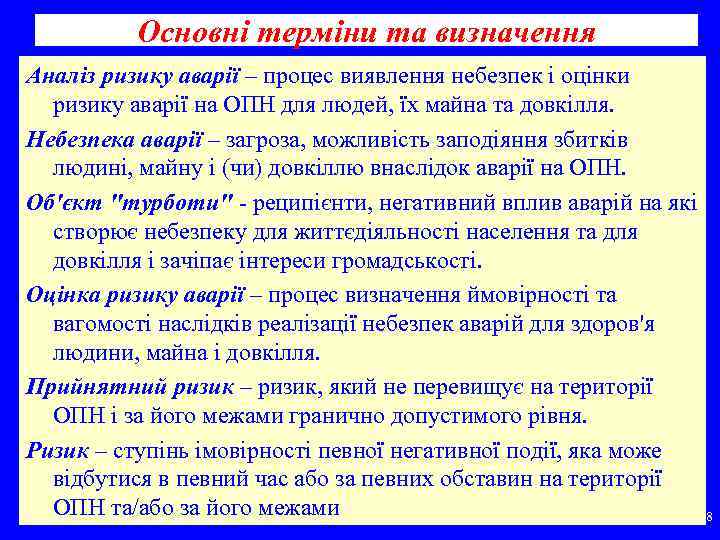 Основні терміни та визначення

Аналіз ризику аварії – процес виявлення небезпек і оцінки ризику аварії на ОПН для людей, їх майна та довкілля.

Небезпека аварії – загроза, можливість заподіяння збитків людині, майну і (чи) довкіллю внаслідок аварії на ОПН.

Об'єкт "турботи" - реципієнти, негативний вплив аварій на які створює небезпеку для життєдіяльності населення та для довкілля і зачіпає інтереси громадськості.

Оцінка ризику аварії – процес визначення ймовірності та вагомості наслідків реалізації небезпек аварій для здоров'я людини, майна і довкілля.

Прийнятний ризик – ризик, який не перевищує на території ОПН і за його межами гранично допустимого рівня.

Ризик – ступінь імовірності певної негативної події, яка може відбутися в певний час або за певних обставин на території ОПН та/або за його межами

8